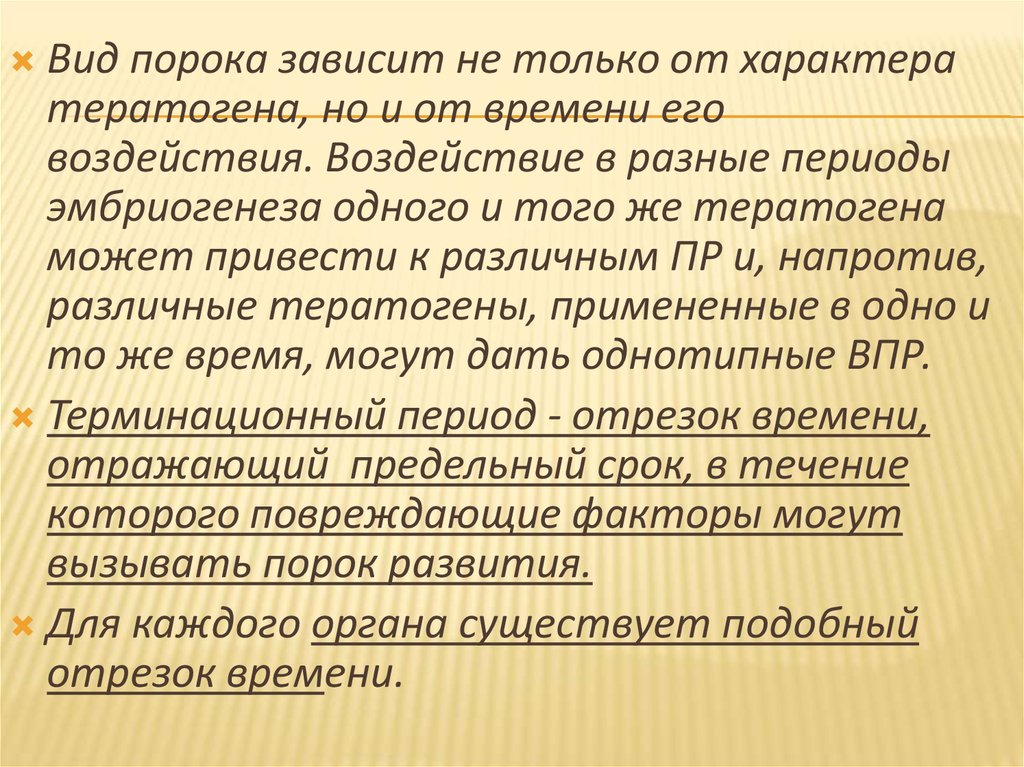 × Вид порока зависит не только от характера тератогена, но и от времени его воздействия. Воздействие в разные периоды эмбриогенеза одного и того же тератогена может привести к различным ПР и, напротив, различные тератогены, примененные в одно и то же время, могут дать однотипные ВПР.

× Терминационный период - отрезок времени, отражающий предельный срок, в течение которого повреждающие факторы могут вызывать порок развития.

× Для каждого органа существует подобный отрезок времени.